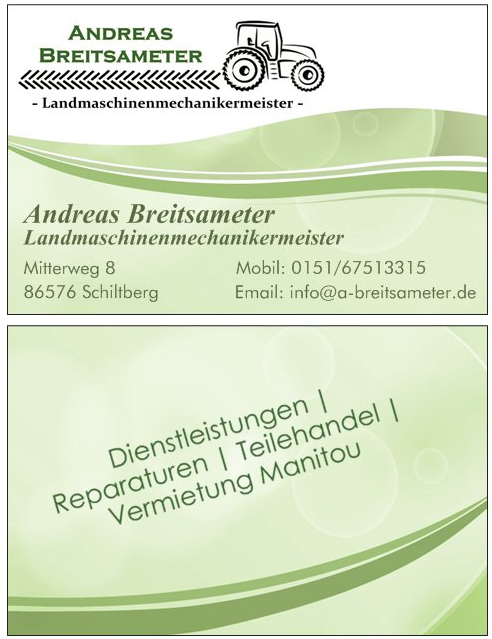 ANDREAS
BREITSAMETER

- Landmaschinenmechanikermeister -

Andreas Breitsameter
Landmaschinenmechanikermeister

Mitterweg 8
86576 Schiltberg

Mobil: 0151/67513315
Email: info@a-breitsameter.de

Dienstleistungen |
Reparaturen | Teilehandel |
Vermietung Manitou